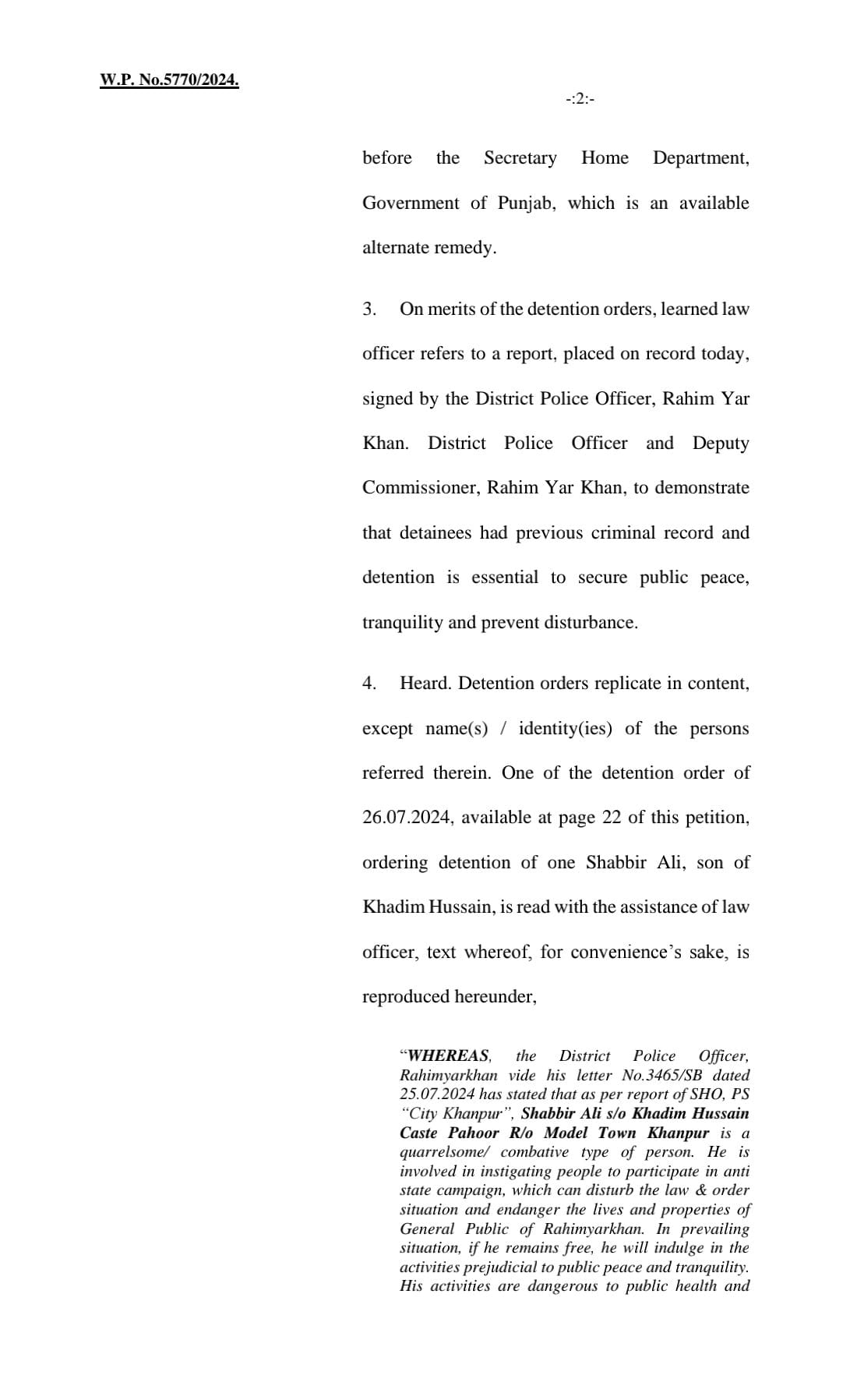 W.P. No.5770/2024.

-:2:-

before the Secretary Home Department, Government of Punjab, which is an available alternate remedy.

3. On merits of the detention orders, learned law officer refers to a report, placed on record today, signed by the District Police Officer, Rahim Yar Khan. District Police Officer and Deputy Commissioner, Rahim Yar Khan, to demonstrate that detainees had previous criminal record and detention is essential to secure public peace, tranquility and prevent disturbance.

4. Heard. Detention orders replicate in content, except name(s) / identity(ies) of the persons referred therein. One of the detention order of 26.07.2024, available at page 22 of this petition, ordering detention of one Shabbir Ali, son of Khadim Hussain, is read with the assistance of law officer, text whereof, for convenience's sake, is reproduced hereunder,

"WHEREAS, the District Police Officer, Rahimyarkhan vide his letter No.3465/SB dated 25.07.2024 has stated that as per report of SHO, PS "City Khanpur", Shabbir Ali s/o Khadim Hussain Caste Pahoor R/o Model Town Khanpur is a quarrelsome/ combative type of person. He is involved in instigating people to participate in anti state campaign, which can disturb the law & order situation and endanger the lives and properties of General Public of Rahimyarkhan. In prevailing situation, if he remains free, he will indulge in the activities prejudicial to public peace and tranquility. His activities are dangerous to public health and